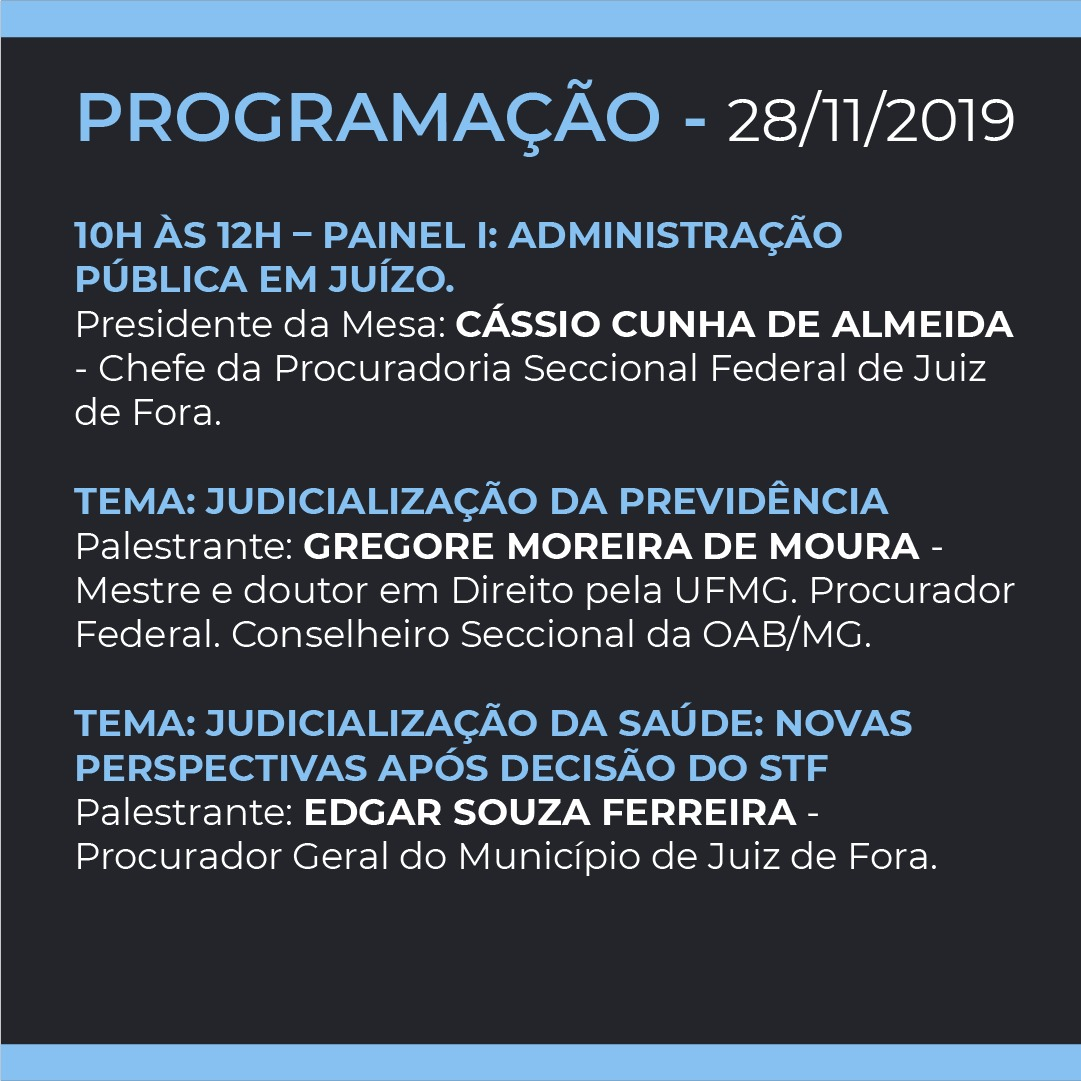 PROGRAMAÇÃO - 28/11/2019

10H ÀS 12H – PAINEL I: ADMINISTRAÇÃO PÚBLICA EM JUÍZO.
Presidente da Mesa: CÁSSIO CUNHA DE ALMEIDA - Chefe da Procuradoria Seccional Federal de Juiz de Fora.

TEMA: JUDICIALIZAÇÃO DA PREVIDÊNCIA
Palestrante: GREGORE MOREIRA DE MOURA - Mestre e doutor em Direito pela UFMG. Procurador Federal. Conselheiro Seccional da OAB/MG.

TEMA: JUDICIALIZAÇÃO DA SAÚDE: NOVAS PERSPECTIVAS APÓS DECISÃO DO STF
Palestrante: EDGAR SOUZA FERREIRA - Procurador Geral do Município de Juiz de Fora.